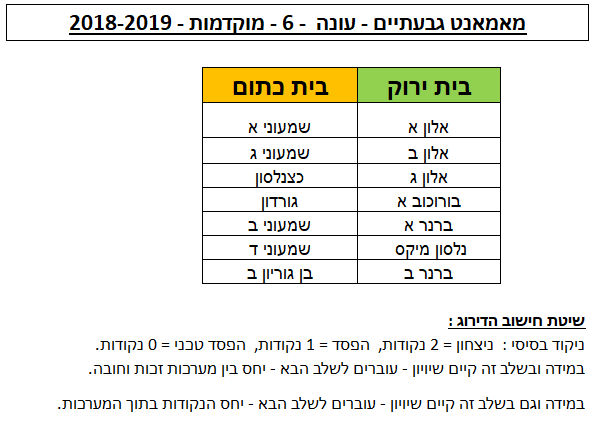 מאמאנט גבעתיים - עונה - 6 - מוקדמות - 2018-2019

| בית ירוק | בית כתום |
|---|---|
| אלון א | שמעוני א |
| אלון ב | שמעוני ג |
| אלון ג | כצנלסון |
| בורוכוב א | גורדון |
| ברנר א | שמעוני ב |
| נלסון מיקס | שמעוני ד |
| ברנר ב | בן גוריון ב |

שיטת חישוב הדירוג :

ניקוד בסיסי : ניצחון = 2 נקודות, הפסד = 1 נקודות, הפסד טכני = 0 נקודות.

במידה ובשלב זה קיים שיוויון - עוברים לשלב הבא - יחס בין מערכות זכות וחובה.

במידה וגם בשלב זה קיים שיוויון - עוברים לשלב הבא - יחס הנקודות בתוך המערכות.